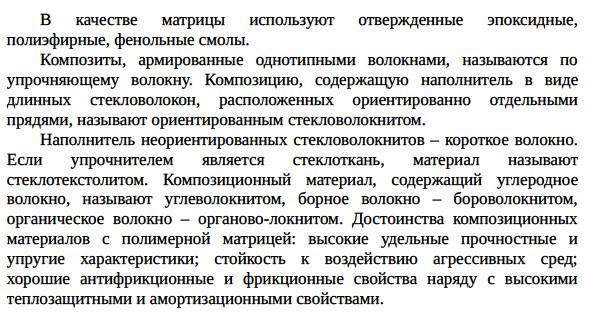 В качестве матрицы используют отвержденные эпоксидные, полиэфирные, фенольные смолы.

Композиты, армированные однотипными волокнами, называются по упрочняющему волокну. Композицию, содержащую наполнитель в виде длинных стекловолокон, расположенных ориентированно отдельными прядями, называют ориентированным стекловолокнитом.

Наполнитель неориентированных стекловолокнитов – короткое волокно. Если упрочнителем является стеклоткань, материал называют стеклотекстолитом. Композиционный материал, содержащий углеродное волокно, называют углеволокнитом, борное волокно – бороволокнитом, органическое волокно – органово-локнитом. Достоинства композиционных материалов с полимерной матрицей: высокие удельные прочностные и упругие характеристики; стойкость к воздействию агрессивных сред; хорошие антифрикционные и фрикционные свойства наряду с высокими теплозащитными и амортизационными свойствами.